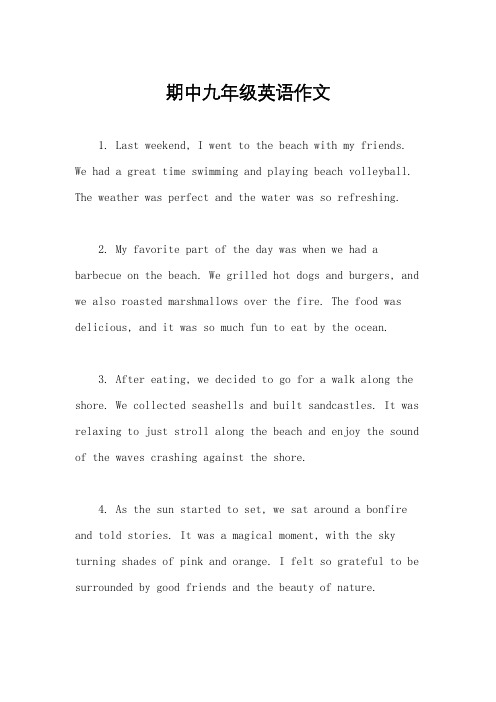 期中九年级英语作文

1. Last weekend, I went to the beach with my friends. We had a great time swimming and playing beach volleyball. The weather was perfect and the water was so refreshing.

2. My favorite part of the day was when we had a barbecue on the beach. We grilled hot dogs and burgers, and we also roasted marshmallows over the fire. The food was delicious, and it was so much fun to eat by the ocean.

3. After eating, we decided to go for a walk along the shore. We collected seashells and built sandcastles. It was relaxing to just stroll along the beach and enjoy the sound of the waves crashing against the shore.

4. As the sun started to set, we sat around a bonfire and told stories. It was a magical moment, with the sky turning shades of pink and orange. I felt so grateful to be surrounded by good friends and the beauty of nature.